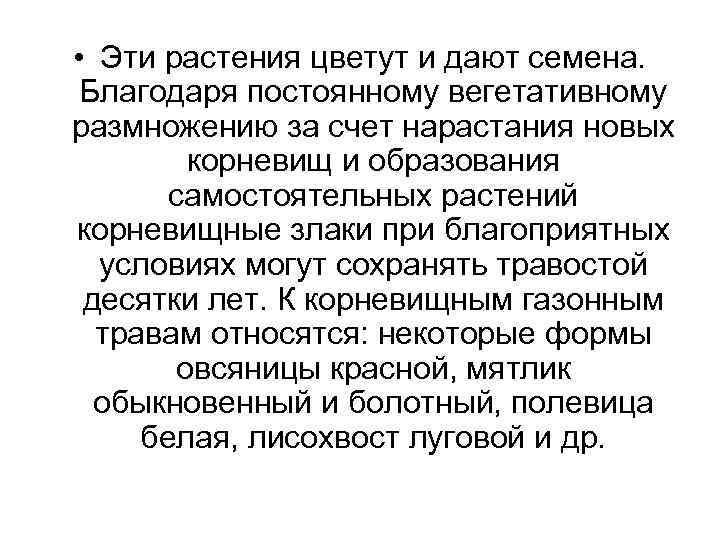 • Эти растения цветут и дают семена. Благодаря постоянному вегетативному размножению за счет нарастания новых корневищ и образования самостоятельных растений корневищные злаки при благоприятных условиях могут сохранять травостой десятки лет. К корневищным газонным травам относятся: некоторые формы овсяницы красной, мятлик обыкновенный и болотный, полевица белая, лисохвост луговой и др.